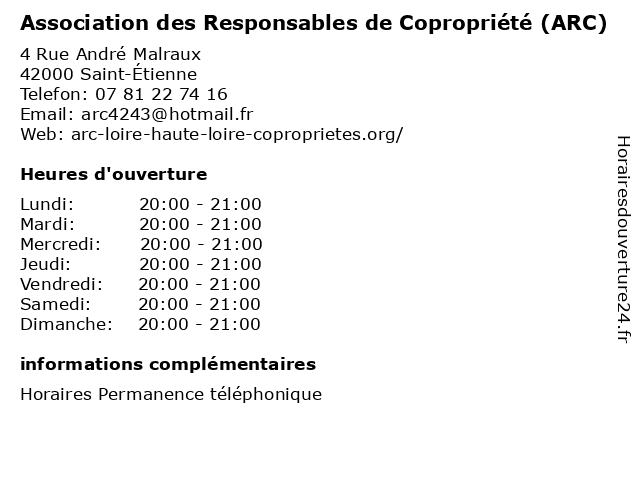 Association des Responsables de Copropriété (ARC)

4 Rue André Malraux
42000 Saint-Étienne
Telefon: 07 81 22 74 16
Email: arc4243@hotmail.fr
Web: arc-loire-haute-loire-coproprietes.org/

Heures d'ouverture

| | |
|---|---|
| Lundi: | 20:00 - 21:00 |
| Mardi: | 20:00 - 21:00 |
| Mercredi: | 20:00 - 21:00 |
| Jeudi: | 20:00 - 21:00 |
| Vendredi: | 20:00 - 21:00 |
| Samedi: | 20:00 - 21:00 |
| Dimanche: | 20:00 - 21:00 |

informations complémentaires

Horaires Permanence téléphonique

Horairesdouverture24.fr